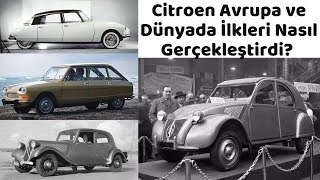 Citroen Avrupa ve Dünyada İlkleri Nasıl Gerçekleştirdi?